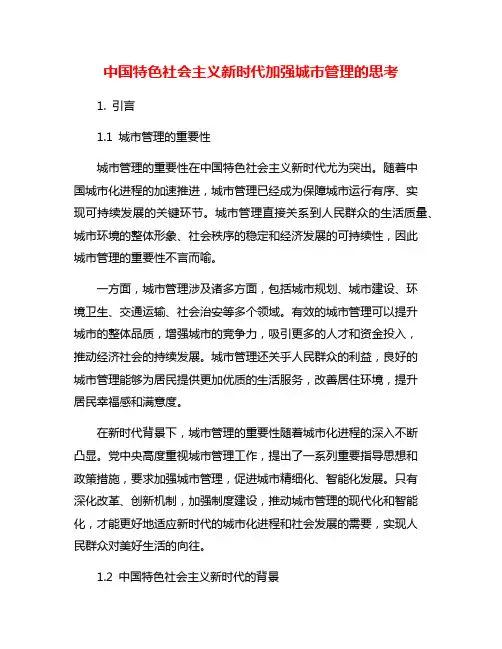 中国特色社会主义新时代加强城市管理的思考

1. 引言

1.1 城市管理的重要性

城市管理的重要性在中国特色社会主义新时代尤为突出。随着中国城市化进程的加速推进，城市管理已经成为保障城市运行有序、实现可持续发展的关键环节。城市管理直接关系到人民群众的生活质量、城市环境的整体形象、社会秩序的稳定和经济发展的可持续性，因此城市管理的重要性不言而喻。

一方面，城市管理涉及诸多方面，包括城市规划、城市建设、环境卫生、交通运输、社会治安等多个领域。有效的城市管理可以提升城市的整体品质，增强城市的竞争力，吸引更多的人才和资金投入，推动经济社会的持续发展。城市管理还关乎人民群众的利益，良好的城市管理能够为居民提供更加优质的生活服务，改善居住环境，提升居民幸福感和满意度。

在新时代背景下，城市管理的重要性随着城市化进程的深入不断凸显。党中央高度重视城市管理工作，提出了一系列重要指导思想和政策措施，要求加强城市管理，促进城市精细化、智能化发展。只有深化改革、创新机制，加强制度建设，推动城市管理的现代化和智能化，才能更好地适应新时代的城市化进程和社会发展的需要，实现人民群众对美好生活的向往。

1.2 中国特色社会主义新时代的背景